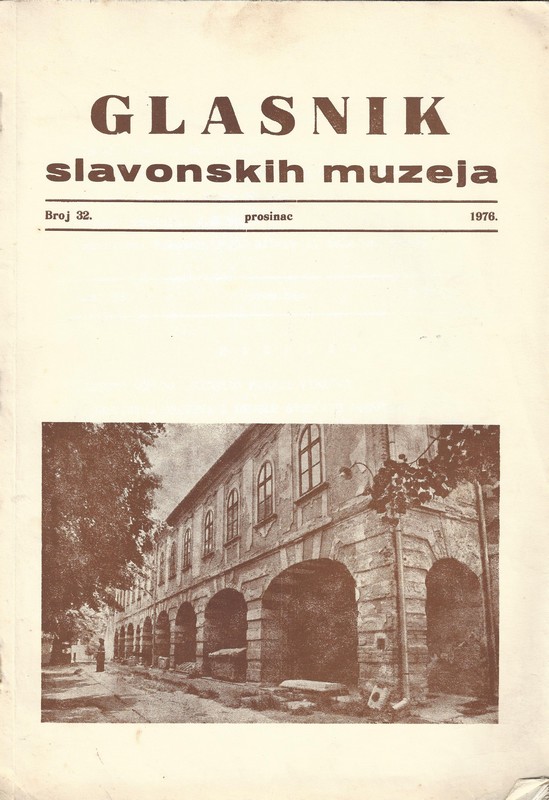 GLASNIK
slavonskih muzeja

Broj 32. prosinac 1976.